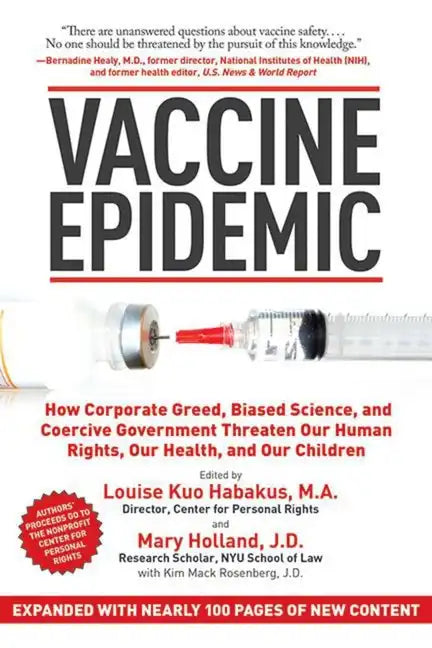 "There are unanswered questions about vaccine safety. . . . No one should be threatened by the pursuit of this knowledge."
—Bernadine Healy, M.D., former director, National Institutes of Health (NIH), and former health editor, U.S. News & World Report

VACCINE EPIDEMIC

How Corporate Greed, Biased Science, and Coercive Government Threaten Our Human Rights, Our Health, and Our Children

Edited by
Louise Kuo Habakus, M.A.
Director, Center for Personal Rights
and
Mary Holland, J.D.
Research Scholar, NYU School of Law
with Kim Mack Rosenberg, J.D.

AUTHORS' PROCEEDS GO TO THE NONPROFIT CENTER FOR PERSONAL RIGHTS

EXPANDED WITH NEARLY 100 PAGES OF NEW CONTENT